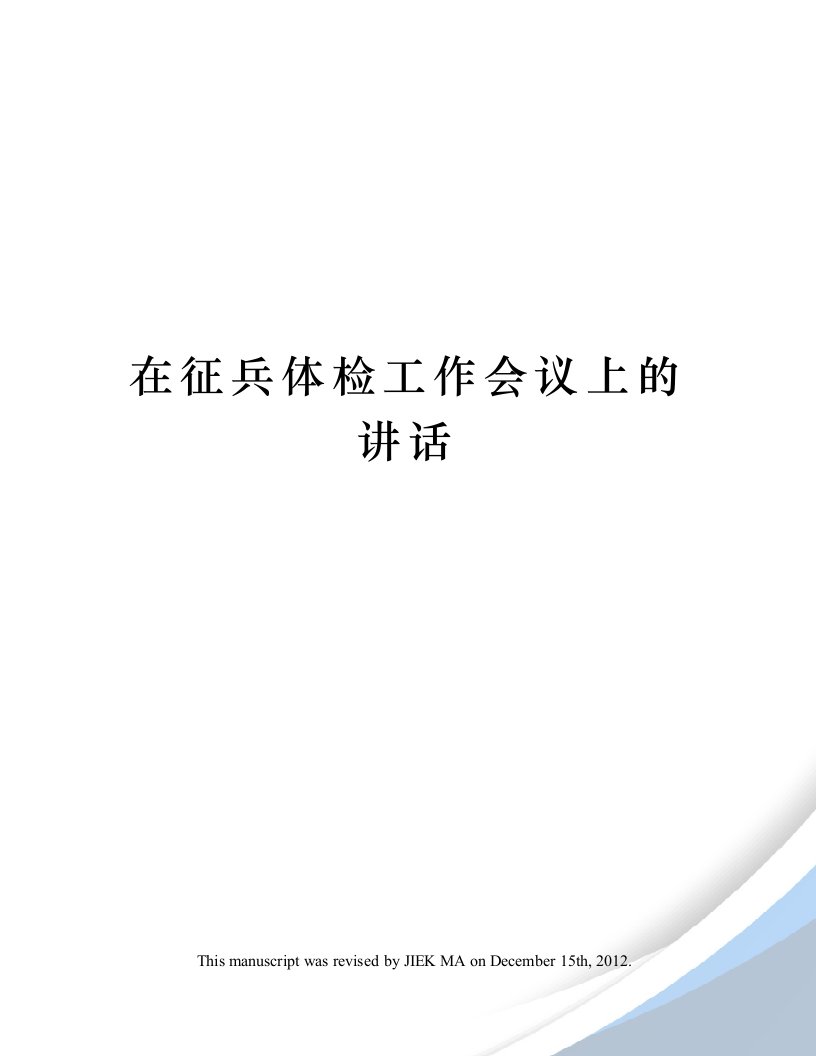 在征兵体检工作会议上的讲话

This manuscript was revised by JIEK MA on December 15th, 2012.